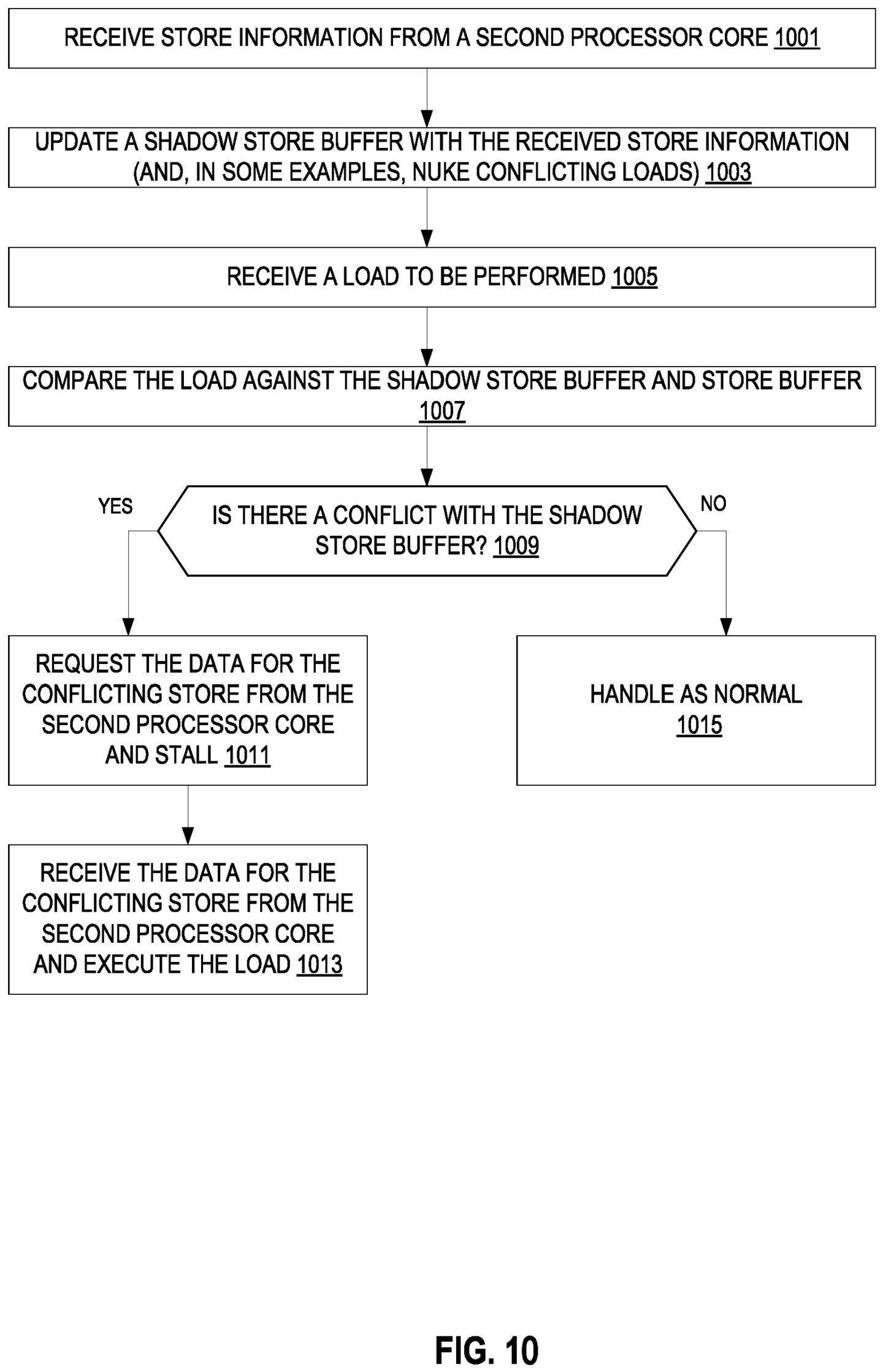 RECEIVE STORE INFORMATION FROM A SECOND PROCESSOR CORE 1001

UPDATE A SHADOW STORE BUFFER WITH THE RECEIVED STORE INFORMATION (AND, IN SOME EXAMPLES, NUKE CONFLICTING LOADS) 1003

RECEIVE A LOAD TO BE PERFORMED 1005

COMPARE THE LOAD AGAINST THE SHADOW STORE BUFFER AND STORE BUFFER 1007

YES

IS THERE A CONFLICT WITH THE SHADOW STORE BUFFER? 1009

NO

REQUEST THE DATA FOR THE CONFLICTING STORE FROM THE SECOND PROCESSOR CORE AND STALL 1011

HANDLE AS NORMAL 1015

RECEIVE THE DATA FOR THE CONFLICTING STORE FROM THE SECOND PROCESSOR CORE AND EXECUTE THE LOAD 1013

FIG. 10